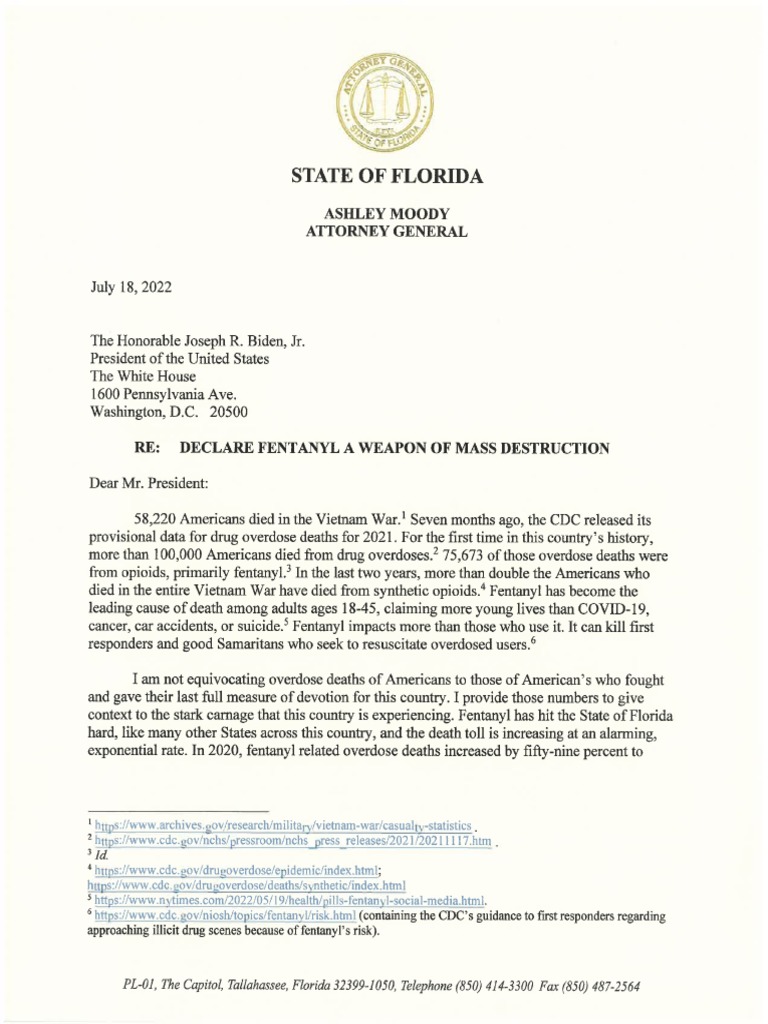 ATTORNEY GENERAL
STATE OF FLORIDA

STATE OF FLORIDA

ASHLEY MOODY
ATTORNEY GENERAL

July 18, 2022

The Honorable Joseph R. Biden, Jr.
President of the United States
The White House
1600 Pennsylvania Ave.
Washington, D.C. 20500

RE: DECLARE FENTANYL A WEAPON OF MASS DESTRUCTION

Dear Mr. President:

58,220 Americans died in the Vietnam War.$^1$ Seven months ago, the CDC released its provisional data for drug overdose deaths for 2021. For the first time in this country's history, more than 100,000 Americans died from drug overdoses.$^2$ 75,673 of those overdose deaths were from opioids, primarily fentanyl.$^3$ In the last two years, more than double the Americans who died in the entire Vietnam War have died from synthetic opioids.$^4$ Fentanyl has become the leading cause of death among adults ages 18-45, claiming more young lives than COVID-19, cancer, car accidents, or suicide.$^5$ Fentanyl impacts more than those who use it. It can kill first responders and good Samaritans who seek to resuscitate overdosed users.$^6$

I am not equivocating overdose deaths of Americans to those of American's who fought and gave their last full measure of devotion for this country. I provide those numbers to give context to the stark carnage that this country is experiencing. Fentanyl has hit the State of Florida hard, like many other States across this country, and the death toll is increasing at an alarming, exponential rate. In 2020, fentanyl related overdose deaths increased by fifty-nine percent to

$^1$ https://www.archives.gov/research/military/vietnam-war/casualty-statistics .
$^2$ https://www.cdc.gov/nchs/pressroom/nchs_press_releases/2021/20211117.htm .
$^3$ Id.
$^4$ https://www.cdc.gov/drugoverdose/epidemic/index.html;
https://www.cdc.gov/drugoverdose/deaths/synthetic/index.html
$^5$ https://www.nytimes.com/2022/05/19/health/pills-fentanyl-social-media.html.
$^6$ https://www.cdc.gov/niosh/topics/fentanyl/risk.html (containing the CDC's guidance to first responders regarding approaching illicit drug scenes because of fentanyl's risk).

PL-01, The Capitol, Tallahassee, Florida 32399-1050, Telephone (850) 414-3300 Fax (850) 487-2564